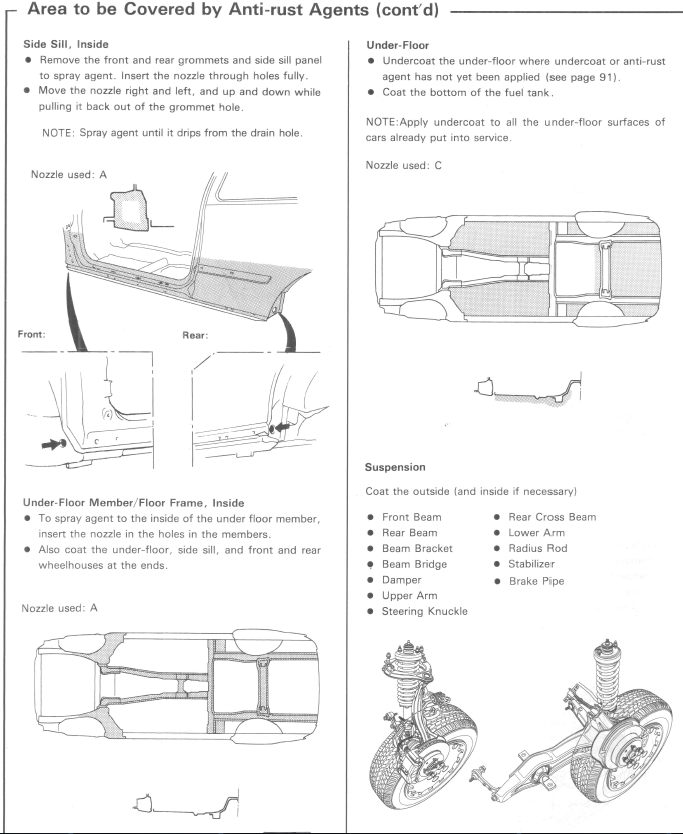 Area to be Covered by Anti-rust Agents (cont'd)

Side Sill, Inside
● Remove the front and rear grommets and side sill panel to spray agent. Insert the nozzle through holes fully.
● Move the nozzle right and left, and up and down while pulling it back out of the grommet hole.

NOTE: Spray agent until it drips from the drain hole.

Nozzle used: A

Front:

Rear:

Under-Floor Member/Floor Frame, Inside
● To spray agent to the inside of the under floor member, insert the nozzle in the holes in the members.
● Also coat the under-floor, side sill, and front and rear wheelhouses at the ends.

Nozzle used: A

Under-Floor
● Undercoat the under-floor where undercoat or anti-rust agent has not yet been applied (see page 91).
● Coat the bottom of the fuel tank.

NOTE:Apply undercoat to all the under-floor surfaces of cars already put into service.

Nozzle used: C

Suspension

Coat the outside (and inside if necessary)

● Front Beam
● Rear Beam
● Beam Bracket
● Beam Bridge
● Damper
● Upper Arm
● Steering Knuckle

● Rear Cross Beam
● Lower Arm
● Radius Rod
● Stabilizer
● Brake Pipe